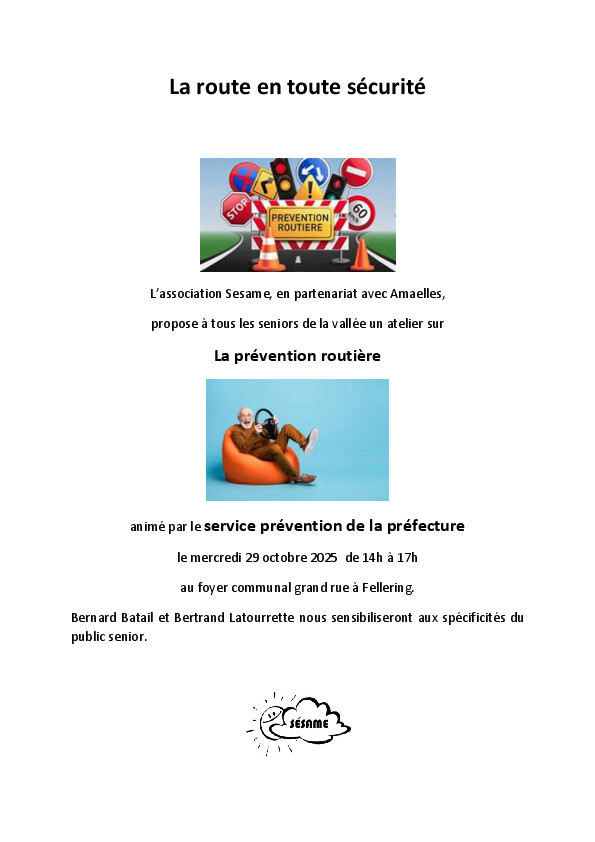 La route en toute sécurité

STOP

PREVENTION ROUTIERE

60

L'association Sesame, en partenariat avec Amaelles,

propose à tous les seniors de la vallée un atelier sur

La prévention routière

animé par le service prévention de la préfecture

le mercredi 29 octobre 2025 de 14h à 17h

au foyer communal grand rue à Fellering.

Bernard Batail et Bertrand Latourrette nous sensibiliseront aux spécificités du public senior.

SÉSAME